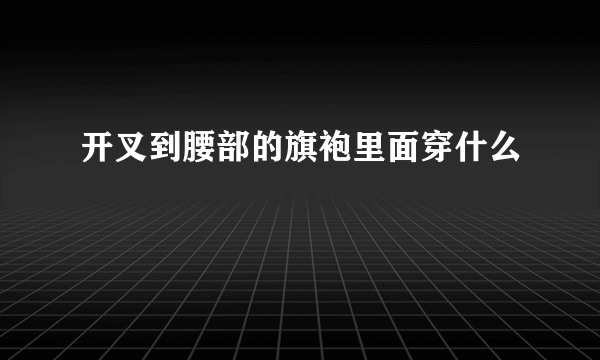 开叉到腰部的旗袍里面穿什么